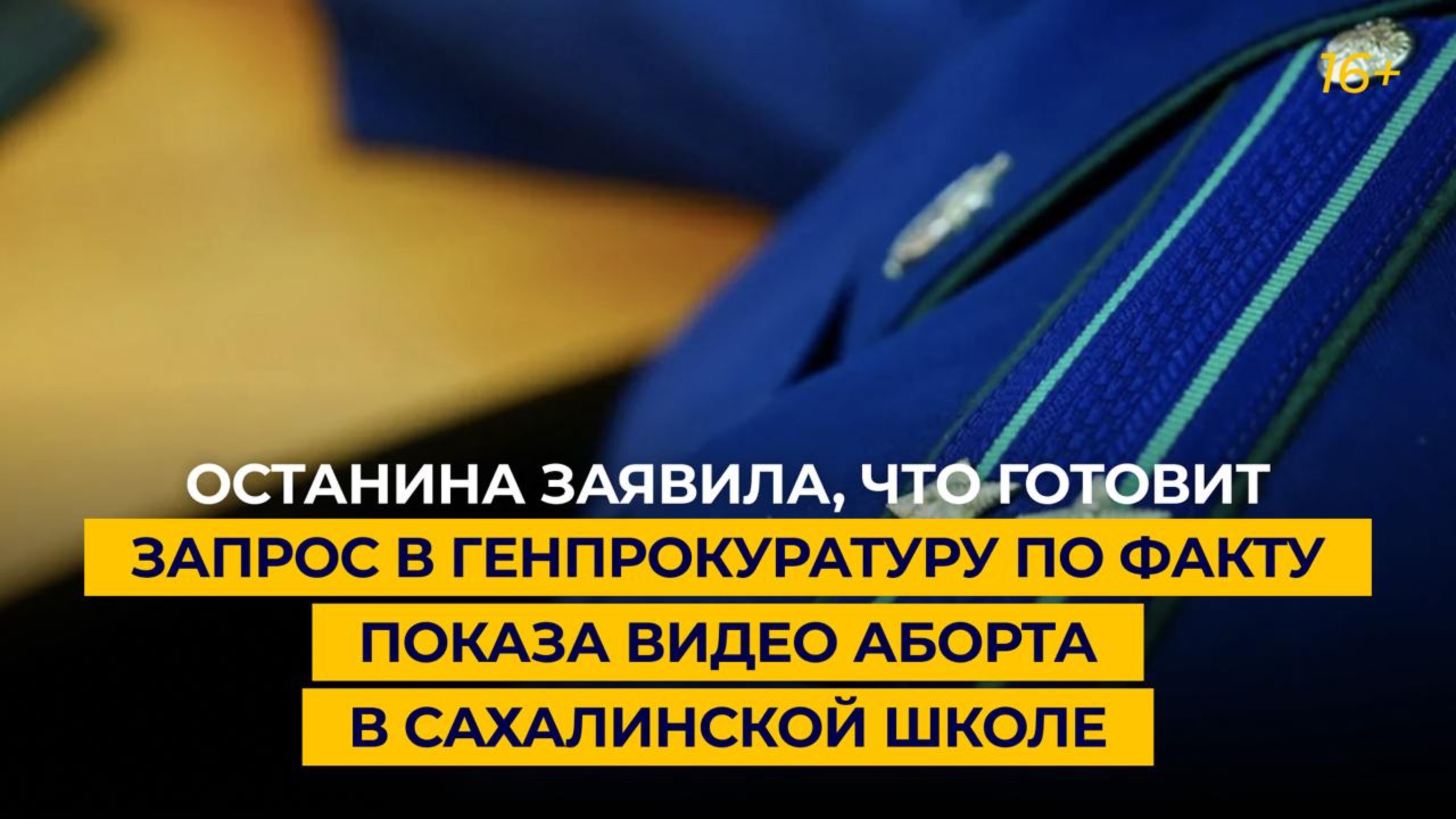 16+

ОСТАНИНА ЗАЯВИЛА, ЧТО ГОТОВИТ ЗАПРОС В ГЕНПРОКУРАТУРУ ПО ФАКТУ ПОКАЗА ВИДЕО АБОРТА В САХАЛИНСКОЙ ШКОЛЕ